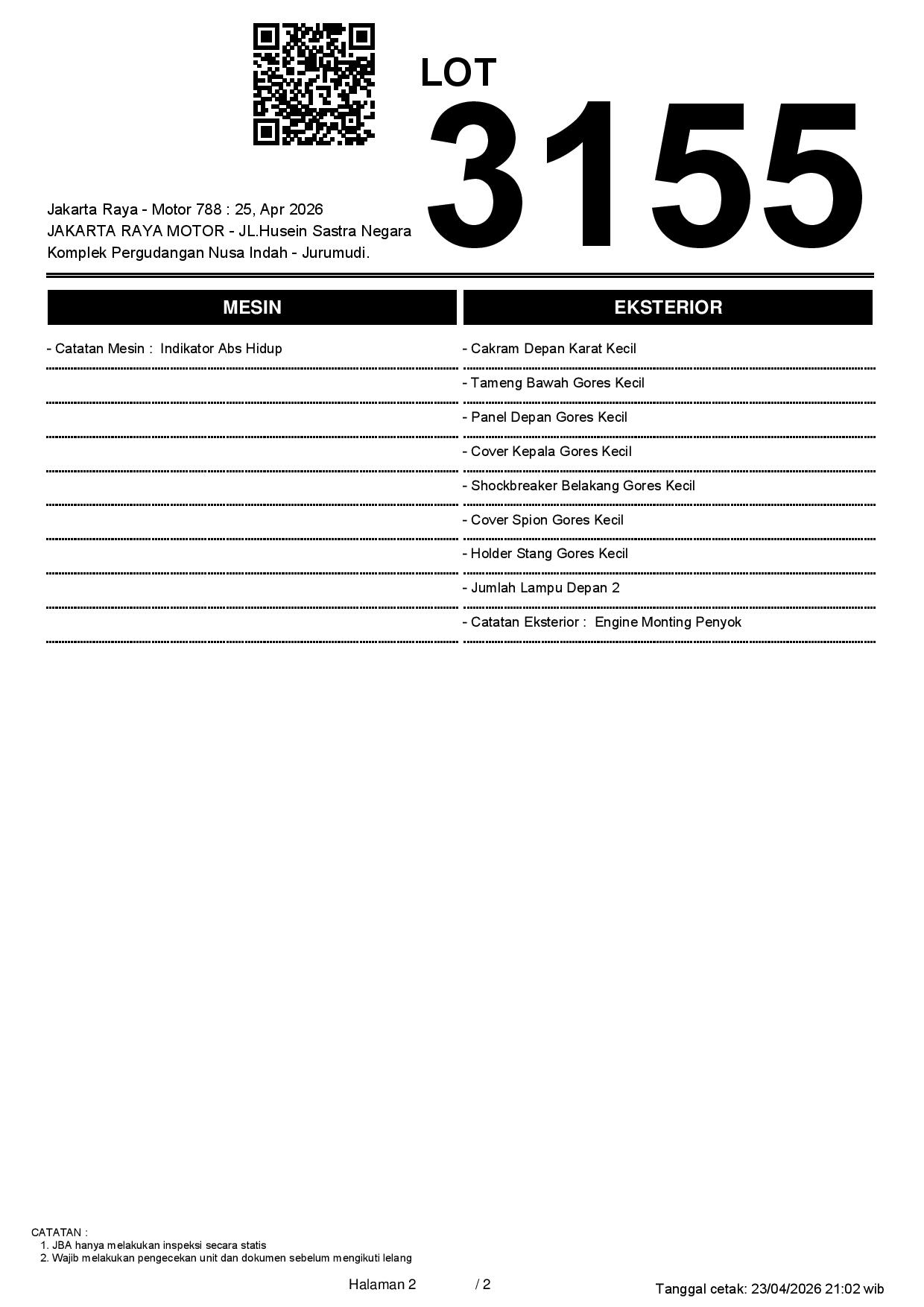 LOT
3155

Jakarta Raya - Motor 788 : 25, Apr 2026
JAKARTA RAYA MOTOR - JL.Husein Sastra Negara
Komplek Pergudangan Nusa Indah - Jurumudi.

MESIN

- Catatan Mesin : Indikator Abs Hidup

EKSTERIOR

- Cakram Depan Karat Kecil
- Tameng Bawah Gores Kecil
- Panel Depan Gores Kecil
- Cover Kepala Gores Kecil
- Shockbreaker Belakang Gores Kecil
- Cover Spion Gores Kecil
- Holder Stang Gores Kecil
- Jumlah Lampu Depan 2
- Catatan Eksterior : Engine Monting Penyok

CATATAN :
1. JBA hanya melakukan inspeksi secara statis
2. Wajib melakukan pengecekan unit dan dokumen sebelum mengikuti lelang

Halaman 2 / 2

Tanggal cetak: 23/04/2026 21:02 wib